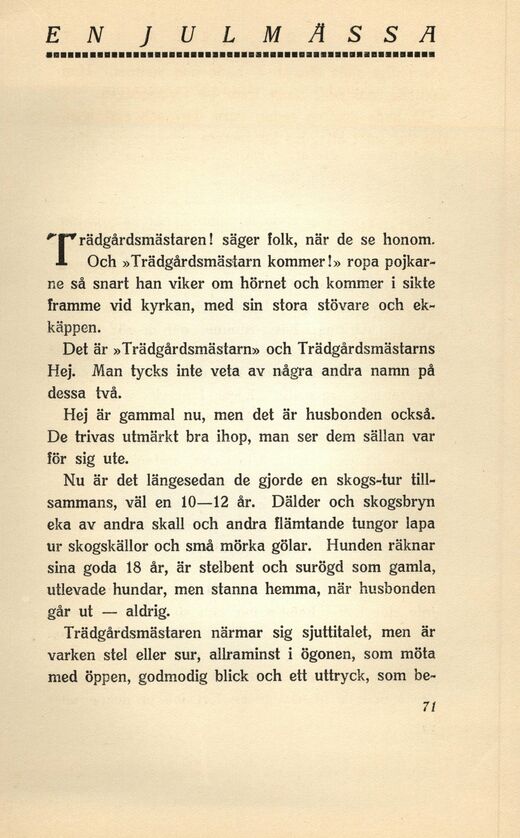 EN JULMÄSSA

Trädgårdsmästaren! säger folk, när de se honom. Och »Trädgårdsmästarn kommer!» ropa pojkarne så snart han viker om hörnet och kommer i sikte framme vid kyrkan, med sin stora stövare och ekkäppen.

Det är »Trädgårdsmästarn» och Trädgårdsmästarns Hej. Man tycks inte veta av några andra namn på dessa två.

Hej är gammal nu, men det är husbonden också. De trivas utmärkt bra ihop, man ser dem sällan var för sig ute.

Nu är det längesedan de gjorde en skogs-tur tillsammans, väl en 10—12 år. Dälder och skogsbryn eka av andra skall och andra flämtande tungor lapa ur skogskällor och små mörka gölar. Hunden räknar sina goda 18 år, är stelbent och surögd som gamla, utlevade hundar, men stanna hemma, när husbonden går ut — aldrig.

Trädgårdsmästaren närmar sig sjuttitalet, men är varken stel eller sur, allraminst i ögonen, som möta med öppen, godmodig blick och ett uttryck, som be-

71